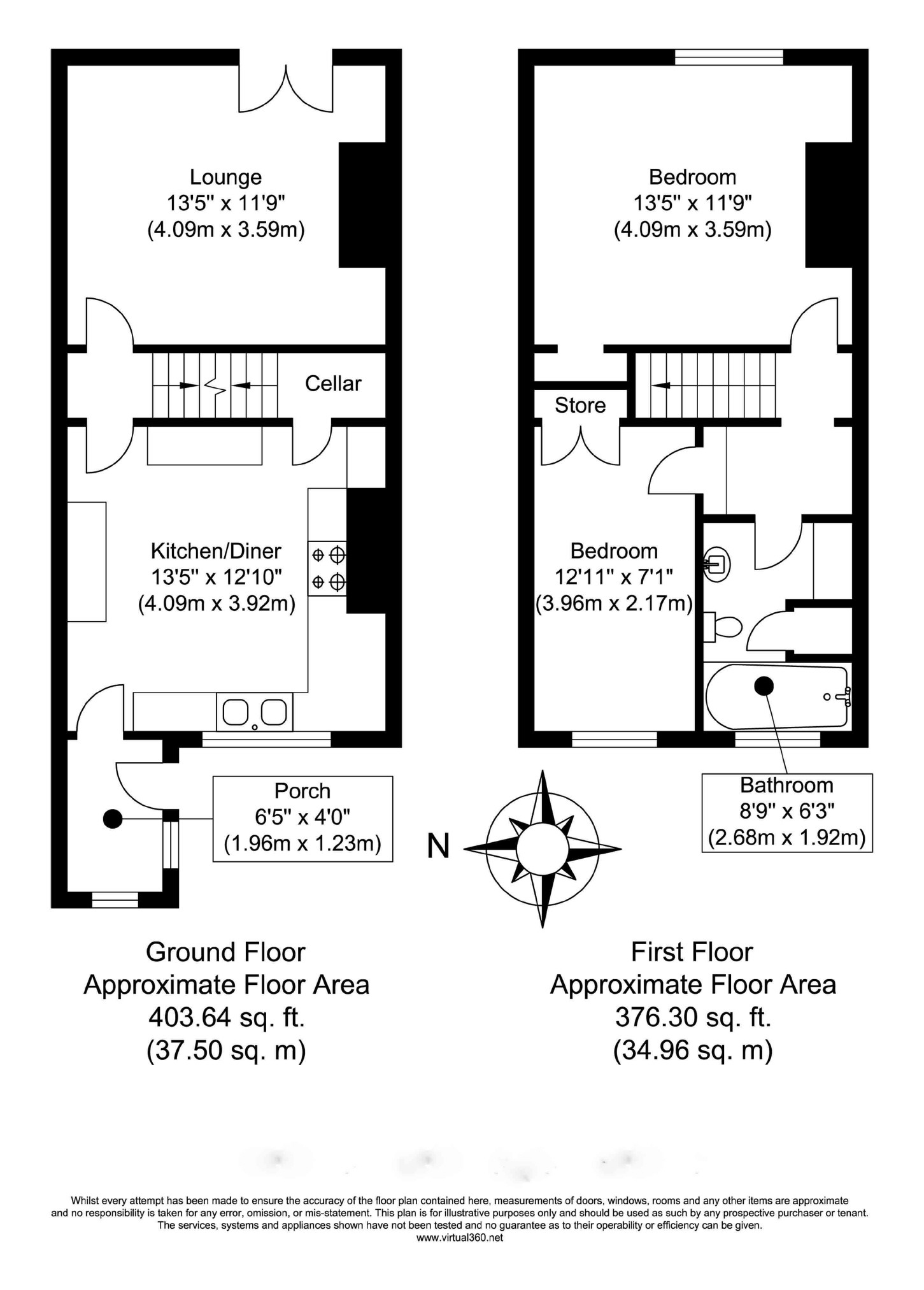 Lounge
13'5" x 11'9"
(4.09m x 3.59m)

Cellar

Kitchen/Diner
13'5" x 12'10"
(4.09m x 3.92m)

Porch
6'5" x 4'0"
(1.96m x 1.23m)

Bedroom
13'5" x 11'9"
(4.09m x 3.59m)

Store

Bedroom
12'11" x 7'1"
(3.96m x 2.17m)

Bathroom
8'9" x 6'3"
(2.68m x 1.92m)

N

Ground Floor
Approximate Floor Area
403.64 sq. ft.
(37.50 sq. m)

First Floor
Approximate Floor Area
376.30 sq. ft.
(34.96 sq. m)

Whilst every attempt has been made to ensure the accuracy of the floor plan contained here, measurements of doors, windows, rooms and any other items are approximate and no responsibility is taken for any error, omission, or mis-statement. This plan is for illustrative purposes only and should be used as such by any prospective purchaser or tenant. The services, systems and appliances shown have not been tested and no guarantee as to their operability or efficiency can be given.
www.virtual360.net